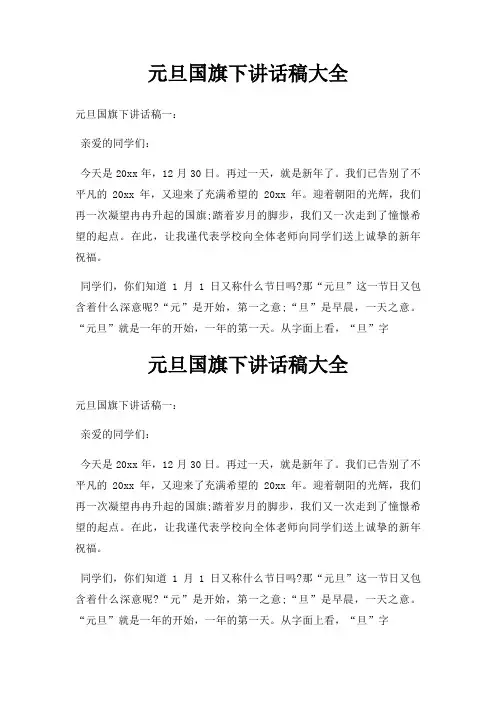 元旦国旗下讲话稿大全

元旦国旗下讲话稿一：

亲爱的同学们：

今天是 20xx 年，12 月 30 日。再过一天，就是新年了。我们已告别了不平凡的 20xx 年，又迎来了充满希望的 20xx 年。迎着朝阳的光辉，我们再一次凝望冉冉升起的国旗;踏着岁月的脚步，我们又一次走到了憧憬希望的起点。在此，让我谨代表学校向全体老师向同学们送上诚挚的新年祝福。

同学们，你们知道 1 月 1 日又称什么节日吗?那“元旦”这一节日又包含着什么深意呢?“元”是开始，第一之意;“旦”是早晨，一天之意。“元旦”就是一年的开始，一年的第一天。从字面上看，“旦”字

元旦国旗下讲话稿大全

元旦国旗下讲话稿一：

亲爱的同学们：

今天是 20xx 年，12 月 30 日。再过一天，就是新年了。我们已告别了不平凡的 20xx 年，又迎来了充满希望的 20xx 年。迎着朝阳的光辉，我们再一次凝望冉冉升起的国旗;踏着岁月的脚步，我们又一次走到了憧憬希望的起点。在此，让我谨代表学校向全体老师向同学们送上诚挚的新年祝福。

同学们，你们知道 1 月 1 日又称什么节日吗?那“元旦”这一节日又包含着什么深意呢?“元”是开始，第一之意;“旦”是早晨，一天之意。“元旦”就是一年的开始，一年的第一天。从字面上看，“旦”字